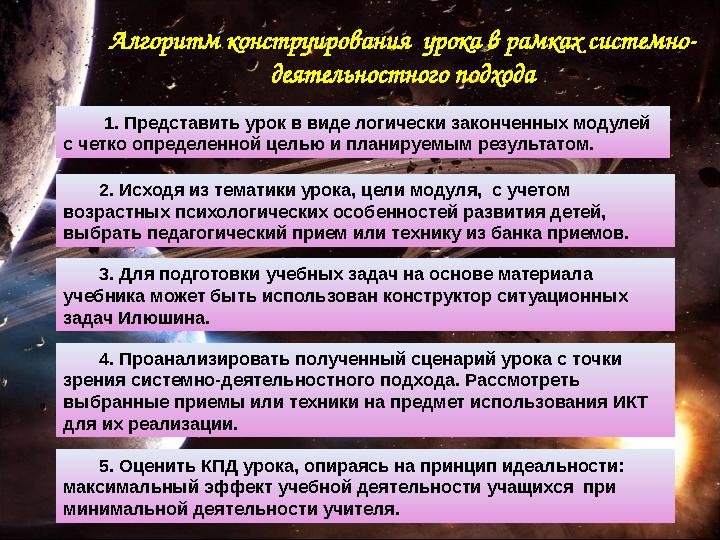 Алгоритм конструирования урока в рамках системно-деятельностного подхода

1. Представить урок в виде логически законченных модулей с четко определенной целью и планируемым результатом.

2. Исходя из тематики урока, цели модуля, с учетом возрастных психологических особенностей развития детей, выбрать педагогический прием или технику из банка приемов.

3. Для подготовки учебных задач на основе материала учебника может быть использован конструктор ситуационных задач Илюшина.

4. Проанализировать полученный сценарий урока с точки зрения системно-деятельностного подхода. Рассмотреть выбранные приемы или техники на предмет использования ИКТ для их реализации.

5. Оценить КПД урока, опираясь на принцип идеальности: максимальный эффект учебной деятельности учащихся при минимальной деятельности учителя.